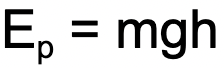 $E_p = mgh$